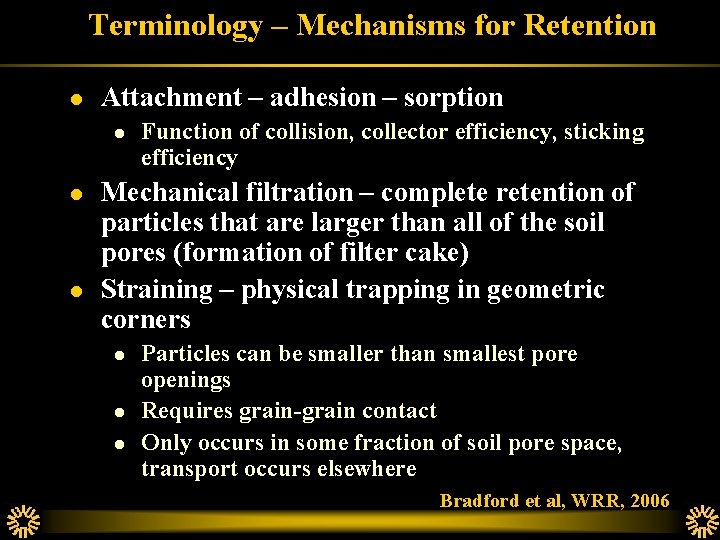 Terminology – Mechanisms for Retention

• Attachment – adhesion – sorption
• Function of collision, collector efficiency, sticking efficiency
• Mechanical filtration – complete retention of particles that are larger than all of the soil pores (formation of filter cake)
• Straining – physical trapping in geometric corners
• Particles can be smaller than smallest pore openings
• Requires grain-grain contact
• Only occurs in some fraction of soil pore space, transport occurs elsewhere

Bradford et al, WRR, 2006